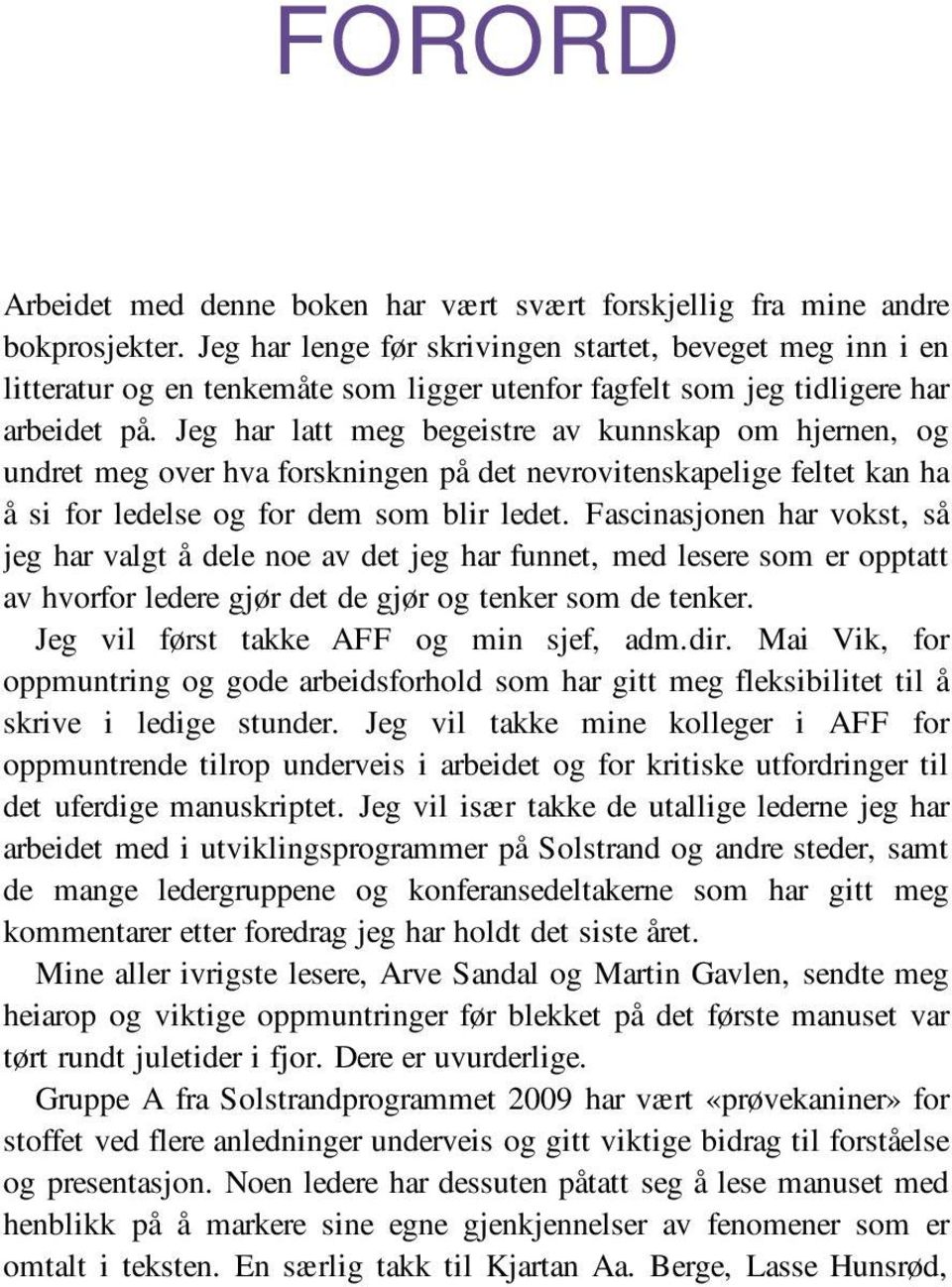 FORORD

Arbeidet med denne boken har vært svært forskjellig fra mine andre bokprosjekter. Jeg har lenge før skrivingen startet, beveget meg inn i en litteratur og en tenkemåte som ligger utenfor fagfelt som jeg tidligere har arbeidet på. Jeg har latt meg begeistre av kunnskap om hjernen, og undret meg over hva forskningen på det nevrovitenskapelige feltet kan ha å si for ledelse og for dem som blir ledet. Fascinasjonen har vokst, så jeg har valgt å dele noe av det jeg har funnet, med lesere som er opptatt av hvorfor ledere gjør det de gjør og tenker som de tenker.

Jeg vil først takke AFF og min sjef, adm.dir. Mai Vik, for oppmuntring og gode arbeidsforhold som har gitt meg fleksibilitet til å skrive i ledige stunder. Jeg vil takke mine kolleger i AFF for oppmuntrende tilrop underveis i arbeidet og for kritiske utfordringer til det uferdige manuskriptet. Jeg vil især takke de utallige lederne jeg har arbeidet med i utviklingsprogrammer på Solstrand og andre steder, samt de mange ledergruppene og konferansedeltakerne som har gitt meg kommentarer etter foredrag jeg har holdt det siste året.

Mine aller ivrigste lesere, Arve Sandal og Martin Gavlen, sendte meg heiarop og viktige oppmuntringer før blekket på det første manuset var tørt rundt juletider i fjor. Dere er uvurderlige.

Gruppe A fra Solstrandprogrammet 2009 har vært «prøvekaniner» for stoffet ved flere anledninger underveis og gitt viktige bidrag til forståelse og presentasjon. Noen ledere har dessuten påtatt seg å lese manuset med henblikk på å markere sine egne gjenkjennelser av fenomener som er omtalt i teksten. En særlig takk til Kjartan Aa. Berge, Lasse Hunsrød,